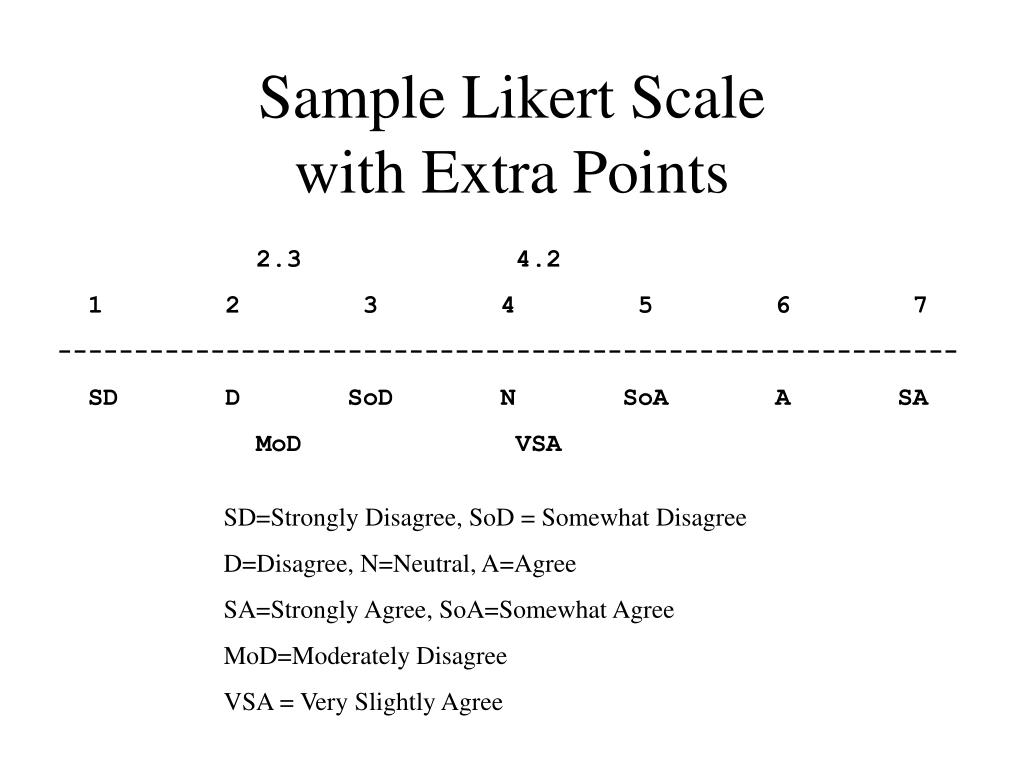 Sample Likert Scale
with Extra Points

2.3 4.2

1 2 3 4 5 6 7

-----------------------------------------------------------

SD D SoD N SoA A SA

MoD VSA

SD=Strongly Disagree, SoD = Somewhat Disagree

D=Disagree, N=Neutral, A=Agree

SA=Strongly Agree, SoA=Somewhat Agree

MoD=Moderately Disagree

VSA = Very Slightly Agree